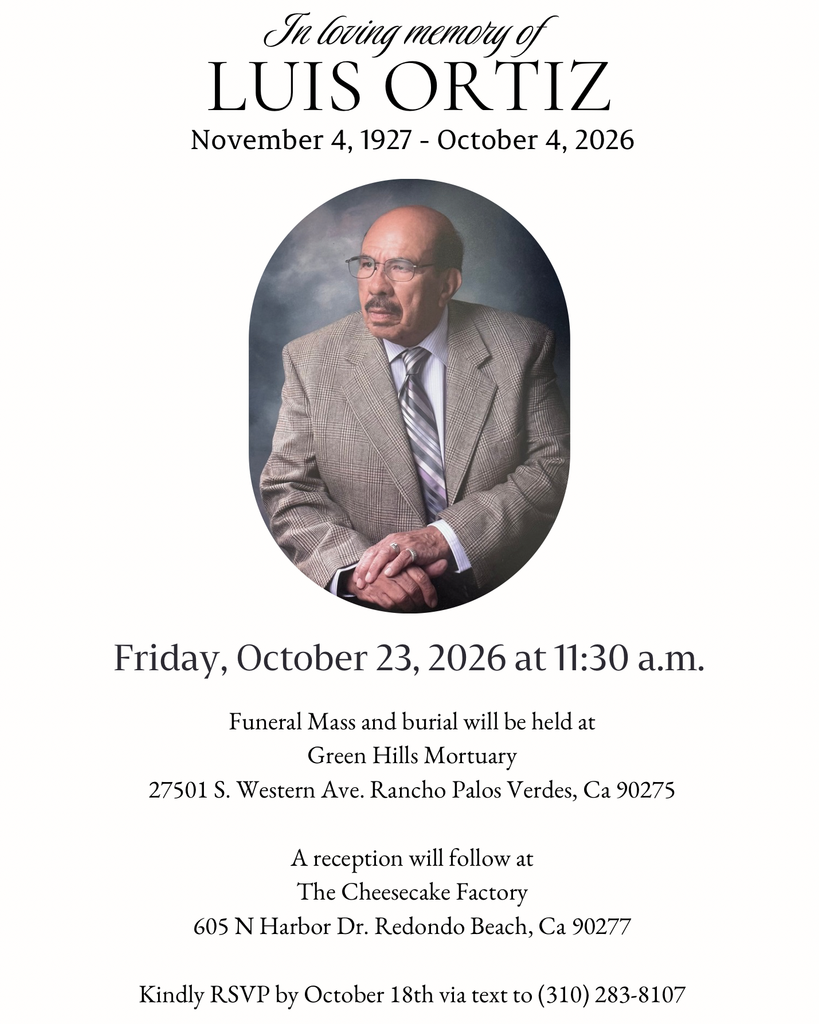 In loving memory of
LUIS ORTIZ
November 4, 1927 - October 4, 2026

Friday, October 23, 2026 at 11:30 a.m.

Funeral Mass and burial will be held at
Green Hills Mortuary
27501 S. Western Ave. Rancho Palos Verdes, Ca 90275

A reception will follow at
The Cheesecake Factory
605 N Harbor Dr. Redondo Beach, Ca 90277

Kindly RSVP by October 18th via text to (310) 283-8107